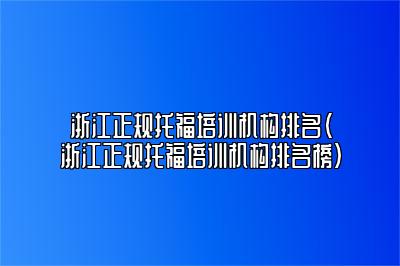 浙江正规托福培训机构排名(浙江正规托福培训机构排名榜)